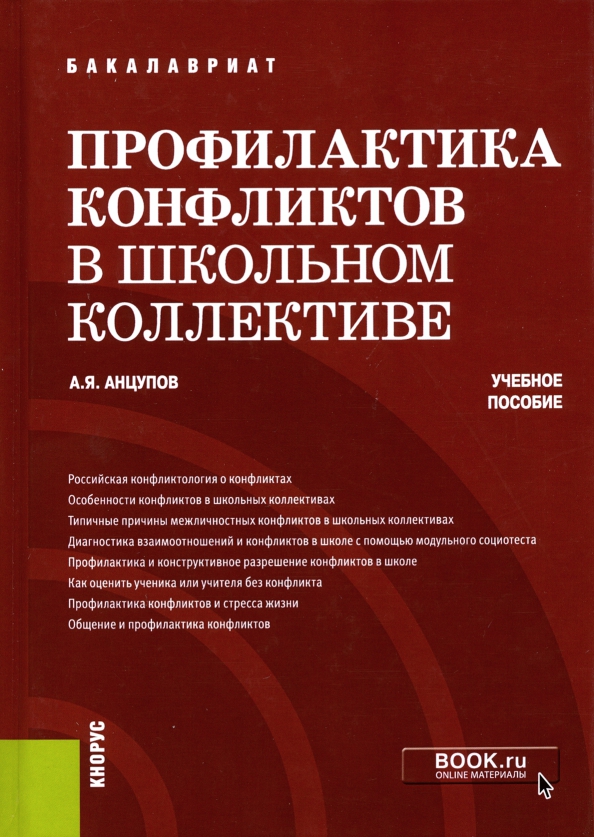 БАКАЛАВРИАТ

ПРОФИЛАКТИКА КОНФЛИКТОВ В ШКОЛЬНОМ КОЛЛЕКТИВЕ

А.Я. АНЦУПОВ

УЧЕБНОЕ ПОСОБИЕ

Российская конфликтология о конфликтах
Особенности конфликтов в школьных коллективах
Типичные причины межличностных конфликтов в школьных коллективах
Диагностика взаимоотношений и конфликтов в школе с помощью модульного социотеста
Профилактика и конструктивное разрешение конфликтов в школе
Как оценить ученика или учителя без конфликта
Профилактика конфликтов и стресса жизни
Общение и профилактика конфликтов

КНОРУС

BOOK.ru
ONLINE МАТЕРИАЛЫ